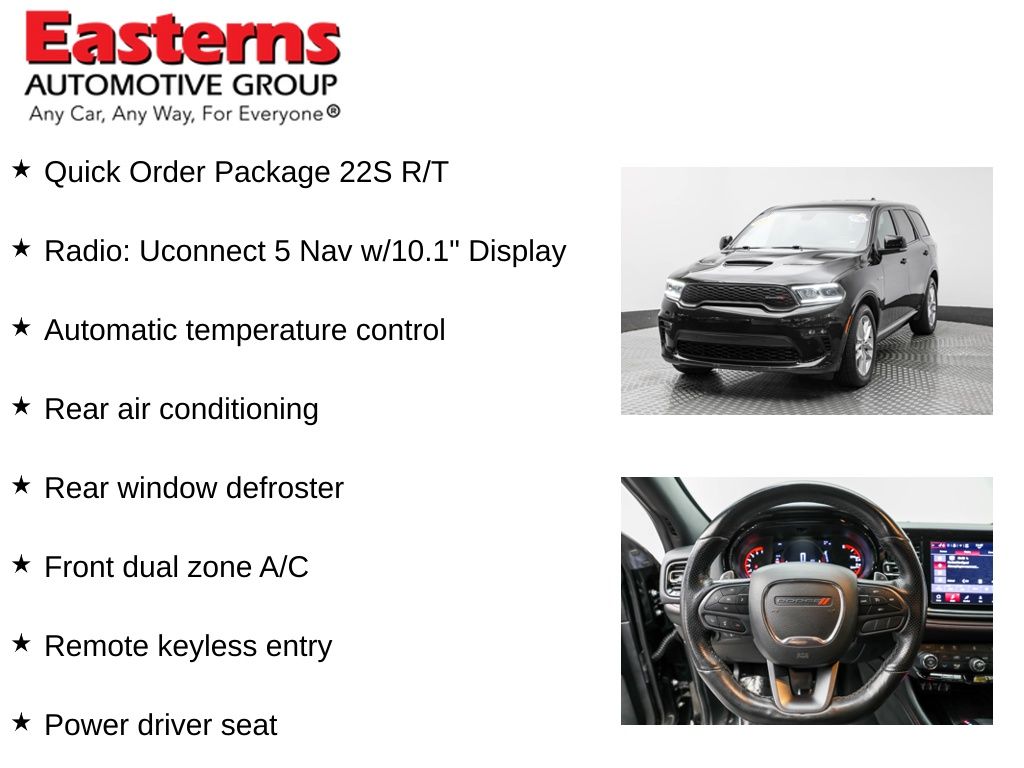 Easterns
AUTOMOTIVE GROUP
Any Car, Any Way, For Everyone®

★ Quick Order Package 22S R/T

★ Radio: Uconnect 5 Nav w/10.1" Display

★ Automatic temperature control

★ Rear air conditioning

★ Rear window defroster

★ Front dual zone A/C

★ Remote keyless entry

★ Power driver seat